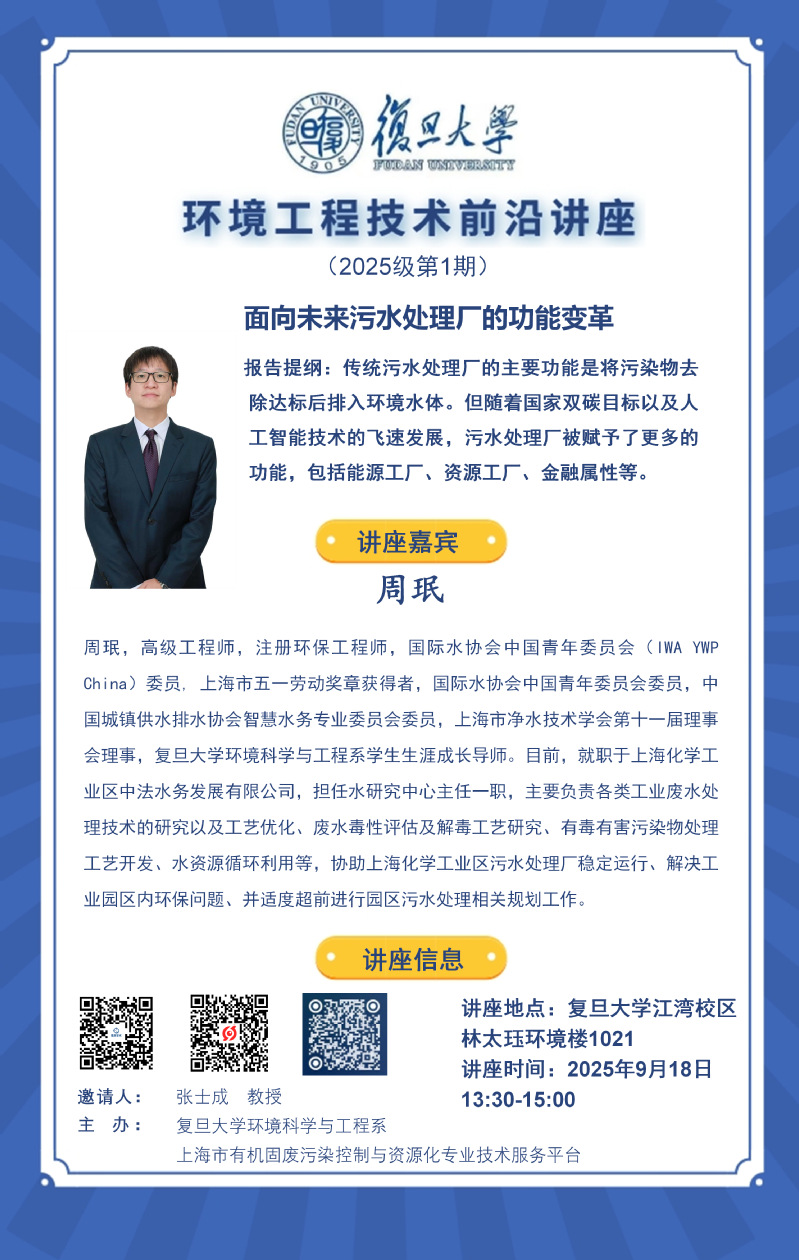 FUDAN UNIVERSITY 1905 復旦大學 FUDAN UNIVERSITY

环境工程技术前沿讲座

（2025级第1期）

面向未来污水处理厂的功能变革

报告提纲：传统污水处理厂的主要功能是将污染物去除达标后排入环境水体。但随着国家双碳目标以及人工智能技术的飞速发展，污水处理厂被赋予了更多的功能，包括能源工厂、资源工厂、金融属性等。

讲座嘉宾

周珉

周珉，高级工程师，注册环保工程师，国际水协会中国青年委员会（IWA YWP China）委员，上海市五一劳动奖章获得者，国际水协会中国青年委员会委员，中国城镇供水排水协会智慧水务专业委员会委员，上海市净水技术学会第十一届理事会理事，复旦大学环境科学与工程系学生生涯成长导师。目前，就职于上海化学工业区中法水务发展有限公司，担任水研究中心主任一职，主要负责各类工业废水处理技术的研究以及工艺优化、废水毒性评估及解毒工艺研究、有毒有害污染物处理工艺开发、水资源循环利用等，协助上海化学工业区污水处理厂稳定运行、解决工业园区内环保问题、并适度超前进行园区污水处理相关规划工作。

讲座信息

讲座地点：复旦大学江湾校区林太珏环境楼1021
讲座时间：2025年9月18日13:30-15:00

邀请人： 张士成 教授
主 办： 复旦大学环境科学与工程系
上海市有机固废污染控制与资源化专业技术服务平台